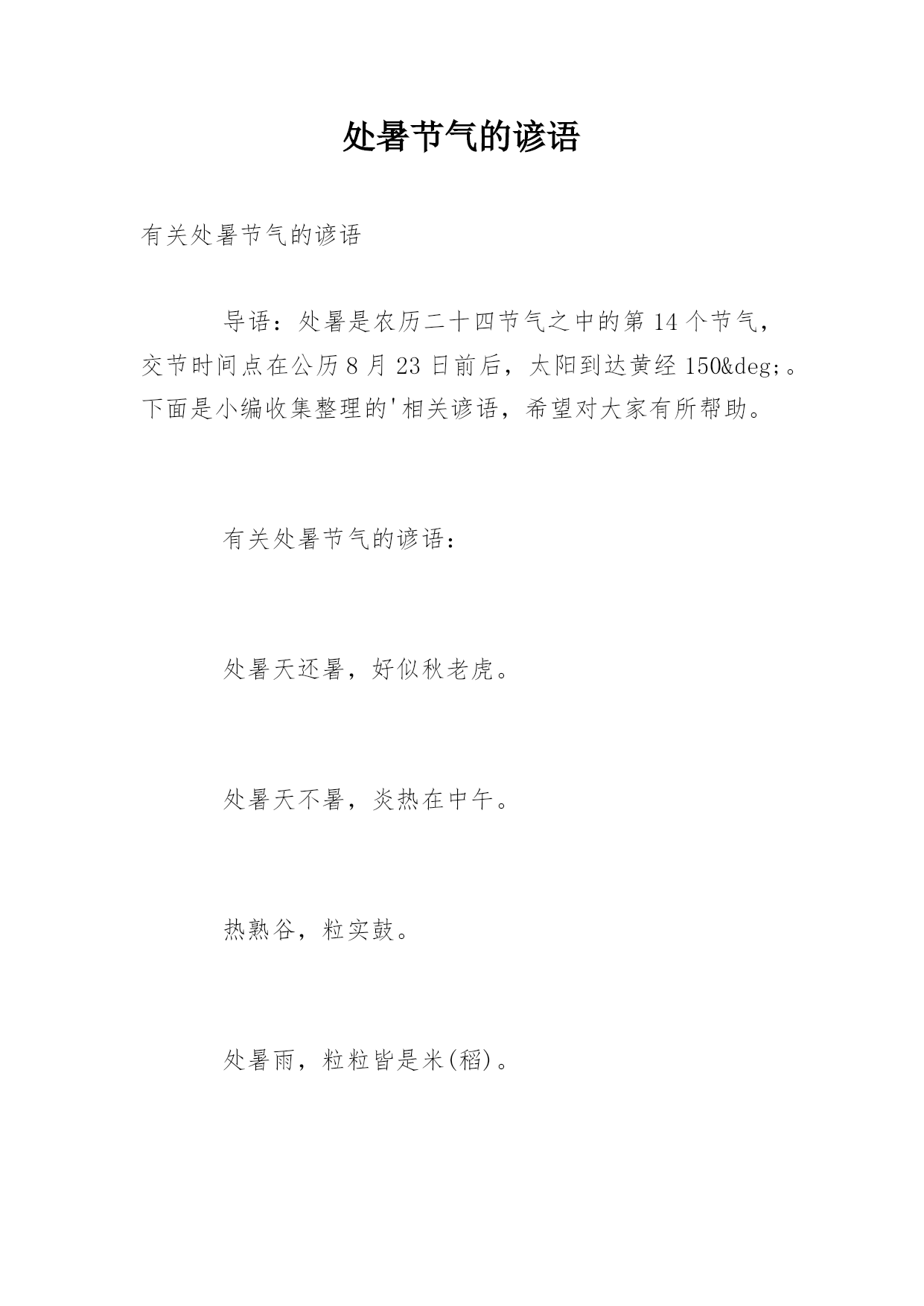 处暑节气的谚语

有关处暑节气的谚语

导语：处暑是农历二十四节气之中的第 14 个节气，交节时间点在公历 8 月 23 日前后，太阳到达黄经 150&deg;。下面是小编收集整理的'相关谚语，希望对大家有所帮助。

有关处暑节气的谚语：

处暑天还暑，好似秋老虎。

处暑天不暑，炎热在中午。

热熟谷，粒实鼓。

处暑雨，粒粒皆是米(稻)。